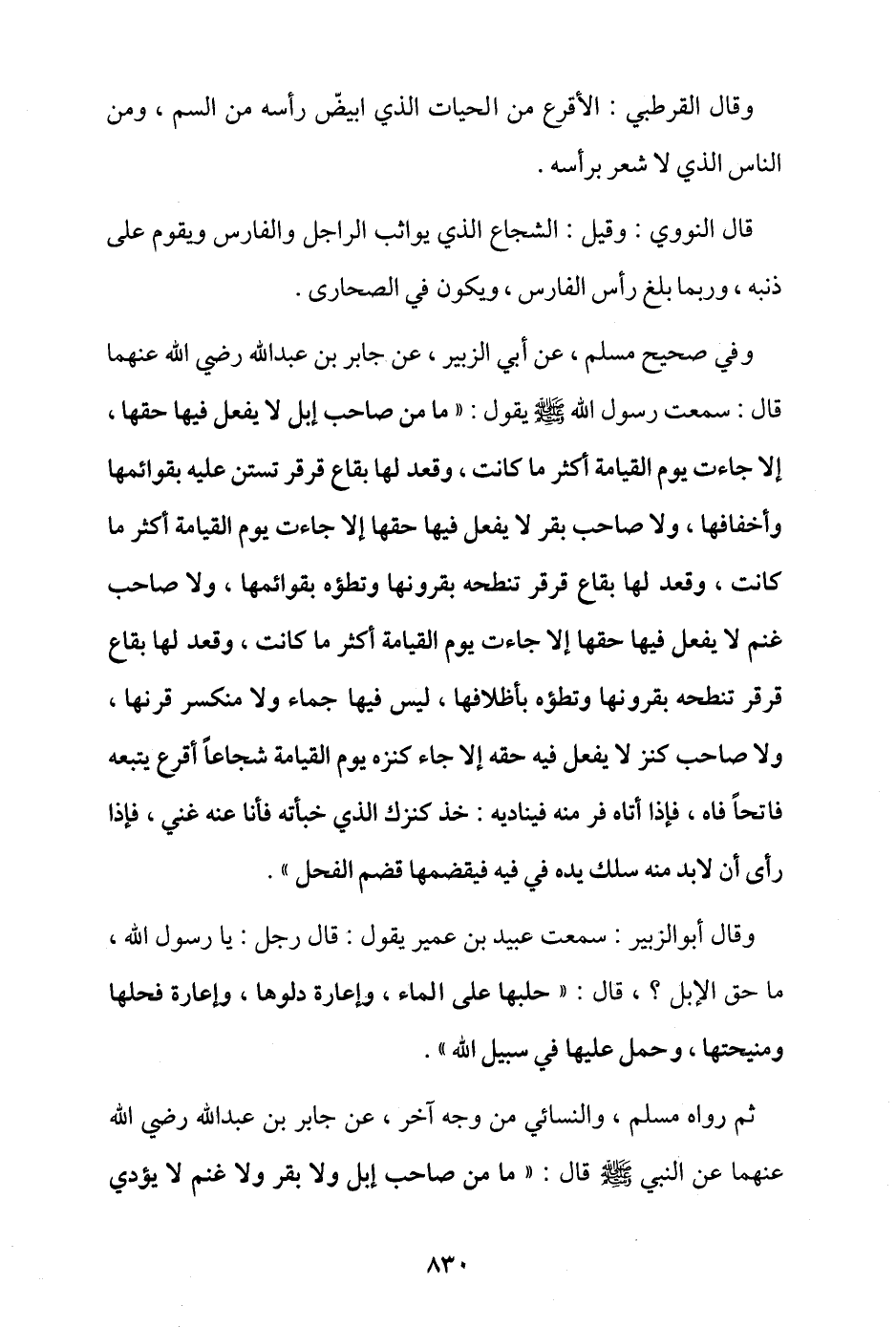 وقال القرطبي : الأقرع من الحيات الذي ابيضّ رأسه من السم ، ومن الناس الذي لا شعر برأسه .

قال النووي : وقيل : الشجاع الذي يواثب الراجل والفارس ويقوم على ذنبه ، وربما بلغ رأس الفارس ، ويكون في الصحارى .

وفي صحيح مسلم ، عن أبي الزبير ، عن جابر بن عبدالله رضي الله عنهما قال : سمعت رسول الله ﷺ يقول : « ما من صاحب إبل لا يفعل فيها حقها ، إلا جاءت يوم القيامة أكثر ما كانت ، وقعد لها بقاع قرقر تستن عليه بقوائمها وأخفافها ، ولا صاحب بقر لا يفعل فيها حقها إلا جاءت يوم القيامة أكثر ما كانت ، وقعد لها بقاع قرقر تنطحه بقرونها وتطؤه بقوائمها ، ولا صاحب غنم لا يفعل فيها حقها إلا جاءت يوم القيامة أكثر ما كانت ، وقعد لها بقاع قرقر تنطحه بقرونها وتطؤه بأظلافها ، ليس فيها جماء ولا منكسر قرنها ، ولا صاحب كنز لا يفعل فيه حقه إلا جاء كنزه يوم القيامة شجاعاً أقرع يتبعه فاتحاً فاه ، فإذا أتاه فر منه فيناديه : خذ كنزك الذي خبأته فأنا عنه غني ، فإذا رأى أن لابد منه سلك يده في فيه فيقضمها قضم الفحل » .

وقال أبوالزبير : سمعت عبيد بن عمير يقول : قال رجل : يا رسول الله ، ما حق الإبل ؟ ، قال : « حلبها على الماء ، وإعارة دلوها ، وإعارة فحلها ومنيحتها ، وحمل عليها في سبيل الله » .

ثم رواه مسلم ، والنسائي من وجه آخر ، عن جابر بن عبدالله رضي الله عنهما عن النبي ﷺ قال : « ما من صاحب إبل ولا بقر ولا غنم لا يؤدي

٨٣٠